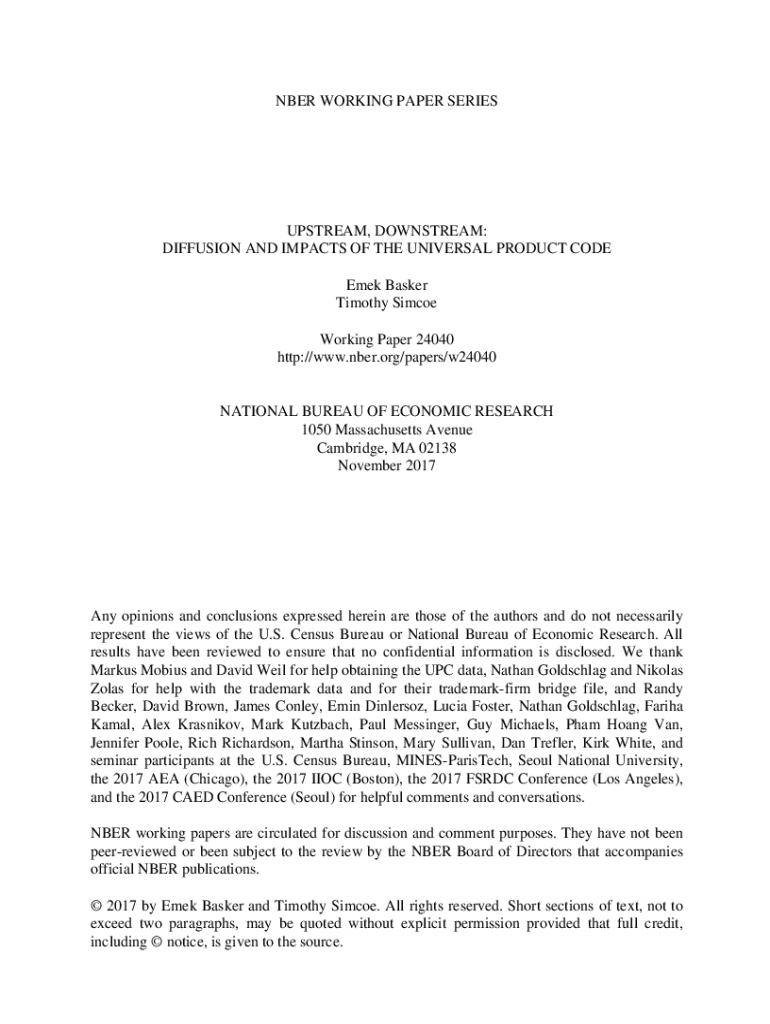 NBER WORKING PAPER SERIES

UPSTREAM, DOWNSTREAM:
DIFFUSION AND IMPACTS OF THE UNIVERSAL PRODUCT CODE

Emek Basker
Timothy Simcoe

Working Paper 24040
http://www.nber.org/papers/w24040

NATIONAL BUREAU OF ECONOMIC RESEARCH
1050 Massachusetts Avenue
Cambridge, MA 02138
November 2017

Any opinions and conclusions expressed herein are those of the authors and do not necessarily represent the views of the U.S. Census Bureau or National Bureau of Economic Research. All results have been reviewed to ensure that no confidential information is disclosed. We thank Markus Mobius and David Weil for help obtaining the UPC data, Nathan Goldschlag and Nikolas Zolas for help with the trademark data and for their trademark-firm bridge file, and Randy Becker, David Brown, James Conley, Emin Dinlersoz, Lucia Foster, Nathan Goldschlag, Fariha Kamal, Alex Krasnikov, Mark Kutzbach, Paul Messinger, Guy Michaels, Pham Hoang Van, Jennifer Poole, Rich Richardson, Martha Stinson, Mary Sullivan, Dan Trefler, Kirk White, and seminar participants at the U.S. Census Bureau, MINES-ParisTech, Seoul National University, the 2017 AEA (Chicago), the 2017 IIOC (Boston), the 2017 FSRDC Conference (Los Angeles), and the 2017 CAED Conference (Seoul) for helpful comments and conversations.

NBER working papers are circulated for discussion and comment purposes. They have not been peer-reviewed or been subject to the review by the NBER Board of Directors that accompanies official NBER publications.

© 2017 by Emek Basker and Timothy Simcoe. All rights reserved. Short sections of text, not to exceed two paragraphs, may be quoted without explicit permission provided that full credit, including © notice, is given to the source.